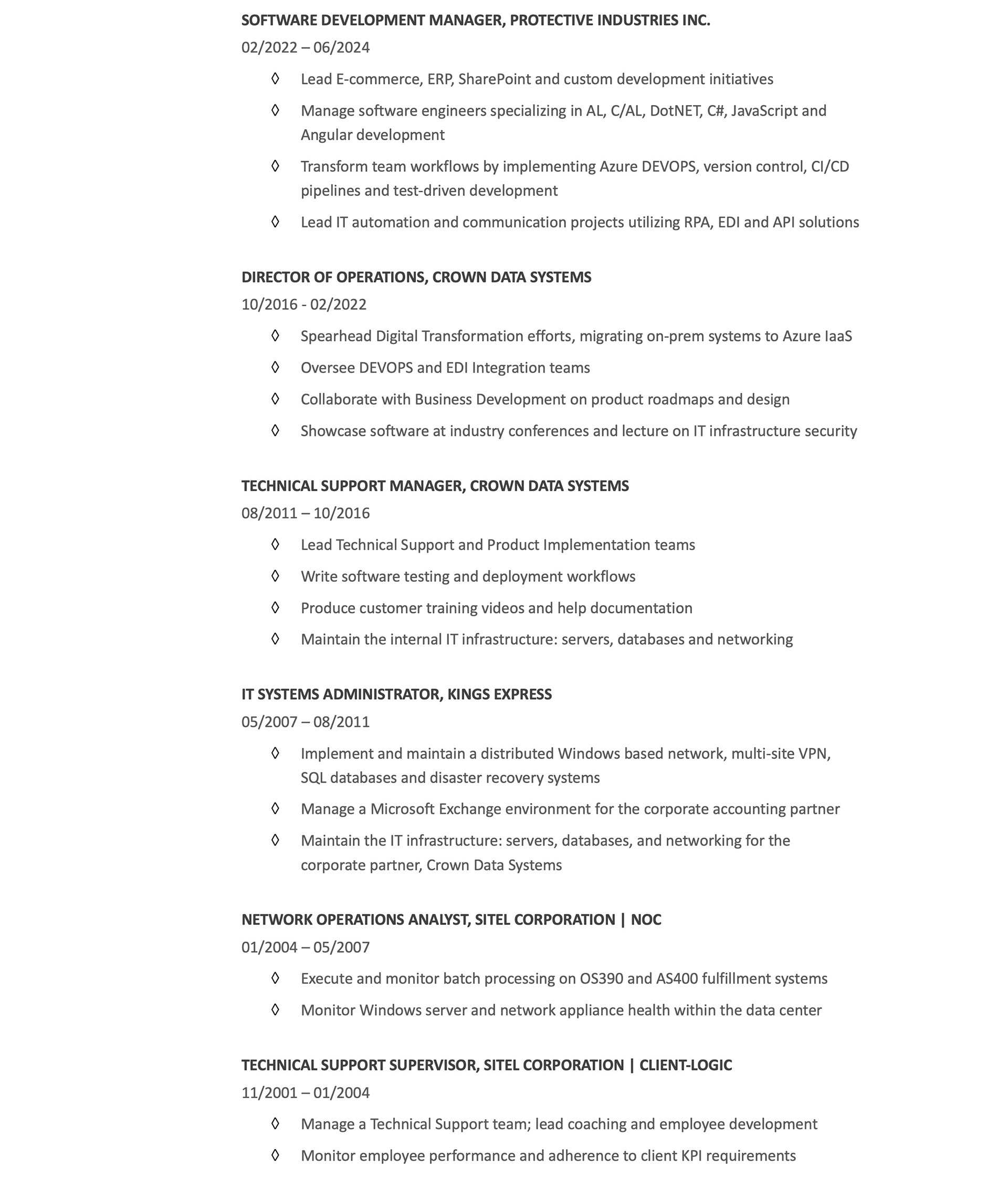 SOFTWARE DEVELOPMENT MANAGER, PROTECTIVE INDUSTRIES INC.
02/2022 – 06/2024

◊ Lead E-commerce, ERP, SharePoint and custom development initiatives
◊ Manage software engineers specializing in AL, C/AL, DotNET, C#, JavaScript and Angular development
◊ Transform team workflows by implementing Azure DEVOPS, version control, CI/CD pipelines and test-driven development
◊ Lead IT automation and communication projects utilizing RPA, EDI and API solutions

DIRECTOR OF OPERATIONS, CROWN DATA SYSTEMS
10/2016 - 02/2022

◊ Spearhead Digital Transformation efforts, migrating on-prem systems to Azure IaaS
◊ Oversee DEVOPS and EDI Integration teams
◊ Collaborate with Business Development on product roadmaps and design
◊ Showcase software at industry conferences and lecture on IT infrastructure security

TECHNICAL SUPPORT MANAGER, CROWN DATA SYSTEMS
08/2011 – 10/2016

◊ Lead Technical Support and Product Implementation teams
◊ Write software testing and deployment workflows
◊ Produce customer training videos and help documentation
◊ Maintain the internal IT infrastructure: servers, databases and networking

IT SYSTEMS ADMINISTRATOR, KINGS EXPRESS
05/2007 – 08/2011

◊ Implement and maintain a distributed Windows based network, multi-site VPN, SQL databases and disaster recovery systems
◊ Manage a Microsoft Exchange environment for the corporate accounting partner
◊ Maintain the IT infrastructure: servers, databases, and networking for the corporate partner, Crown Data Systems

NETWORK OPERATIONS ANALYST, SITEL CORPORATION | NOC
01/2004 – 05/2007

◊ Execute and monitor batch processing on OS390 and AS400 fulfillment systems
◊ Monitor Windows server and network appliance health within the data center

TECHNICAL SUPPORT SUPERVISOR, SITEL CORPORATION | CLIENT-LOGIC
11/2001 – 01/2004

◊ Manage a Technical Support team; lead coaching and employee development
◊ Monitor employee performance and adherence to client KPI requirements